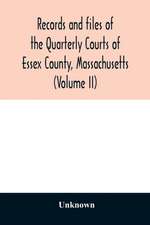 Records and files of the Quarterly Courts of Essex County, Massachusetts (Volume II)

Unknown